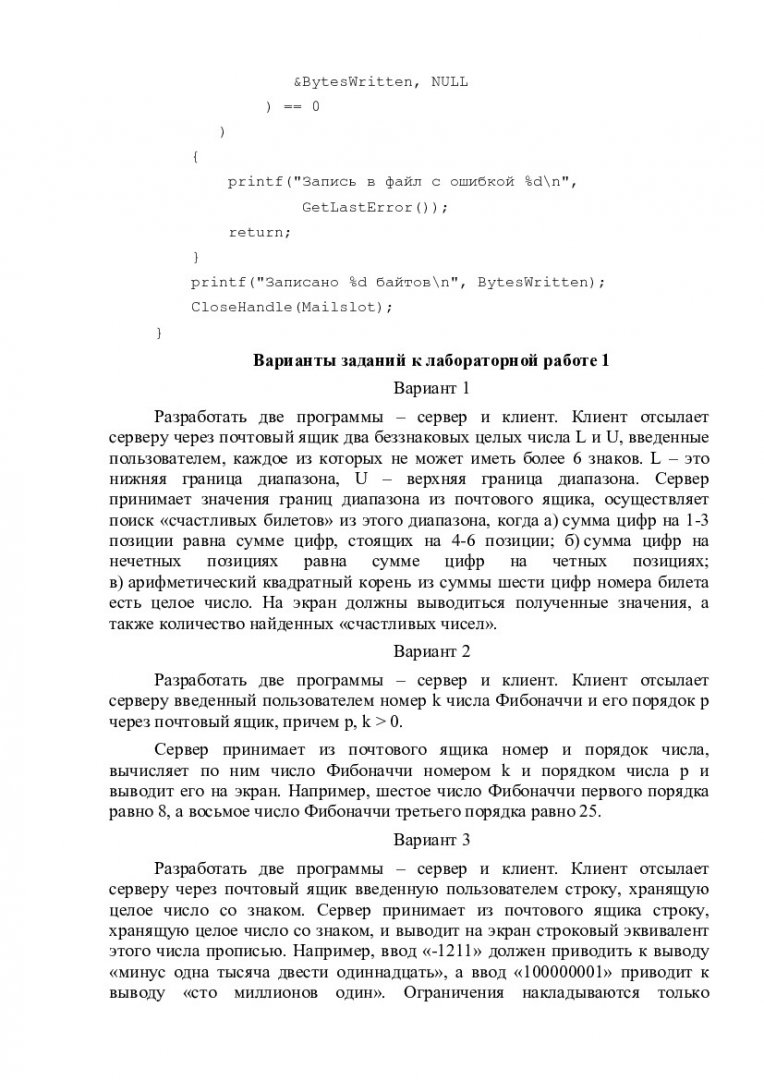 &BytesWritten, NULL
        ) == 0
    )
    {
        printf("Запись в файл с ошибкой %d\n",
            GetLastError());
        return;
    }
    printf("Записано %d байтов\n", BytesWritten);
    CloseHandle(Mailslot);
}

Варианты заданий к лабораторной работе 1

Вариант 1

Разработать две программы – сервер и клиент. Клиент отсылает серверу через почтовый ящик два беззнаковых целых числа L и U, введенные пользователем, каждое из которых не может иметь более 6 знаков. L – это нижняя граница диапазона, U – верхняя граница диапазона. Сервер принимает значения границ диапазона из почтового ящика, осуществляет поиск «счастливых билетов» из этого диапазона, когда а) сумма цифр на 1-3 позиции равна сумме цифр, стоящих на 4-6 позиции; б) сумма цифр на нечетных позициях равна сумме цифр на четных позициях; в) арифметический квадратный корень из суммы шести цифр номера билета есть целое число. На экран должны выводиться полученные значения, а также количество найденных «счастливых чисел».

Вариант 2

Разработать две программы – сервер и клиент. Клиент отсылает серверу введенный пользователем номер k числа Фибоначчи и его порядок p через почтовый ящик, причем p, k > 0.

Сервер принимает из почтового ящика номер и порядок числа, вычисляет по ним число Фибоначчи номером k и порядком числа p и выводит его на экран. Например, шестое число Фибоначчи первого порядка равно 8, а восьмое число Фибоначчи третьего порядка равно 25.

Вариант 3

Разработать две программы – сервер и клиент. Клиент отсылает серверу через почтовый ящик введенную пользователем строку, хранящую целое число со знаком. Сервер принимает из почтового ящика строку, хранящую целое число со знаком, и выводит на экран строковый эквивалент этого числа прописью. Например, ввод «-1211» должен приводить к выводу «минус одна тысяча двести одиннадцать», а ввод «100000001» приводит к выводу «сто миллионов один». Ограничения накладываются только